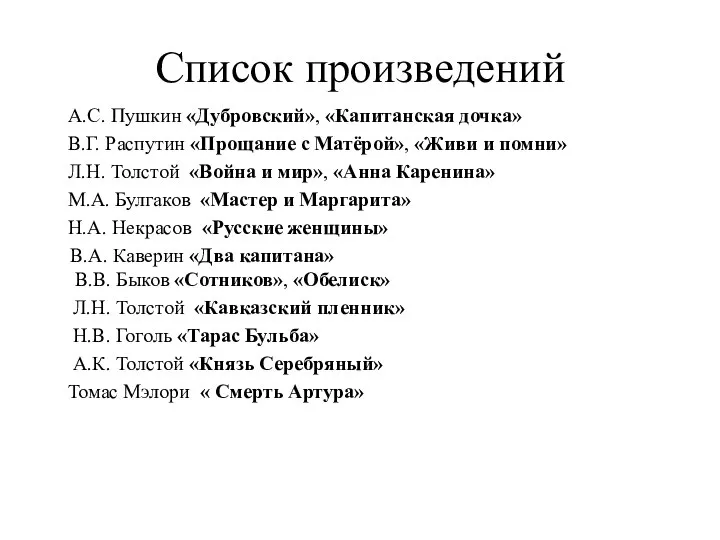 Список произведений

А.С. Пушкин «Дубровский», «Капитанская дочка»
В.Г. Распутин «Прощание с Матёрой», «Живи и помни»
Л.Н. Толстой «Война и мир», «Анна Каренина»
М.А. Булгаков «Мастер и Маргарита»
Н.А. Некрасов «Русские женщины»
В.А. Каверин «Два капитана»
В.В. Быков «Сотников», «Обелиск»
Л.Н. Толстой «Кавказский пленник»
Н.В. Гоголь «Тарас Бульба»
А.К. Толстой «Князь Серебряный»
Томас Мэлори « Смерть Артура»